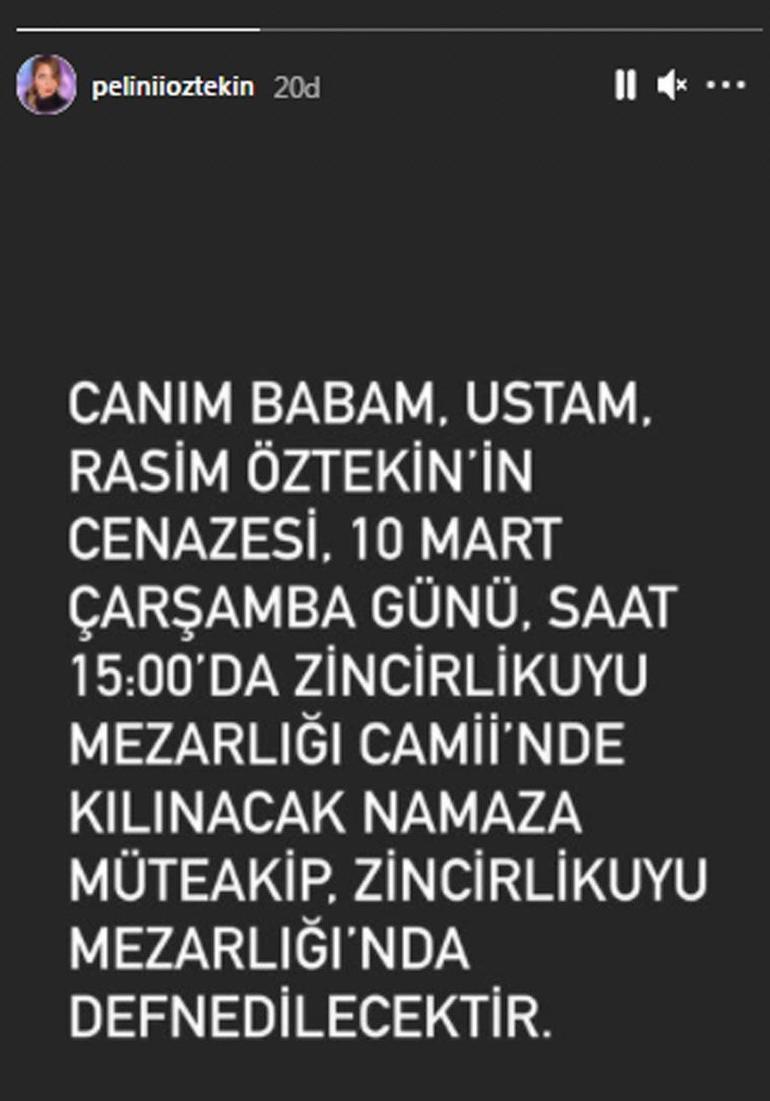 peliniioztekin 20d

CANIM BABAM, USTAM, RASİM ÖZTEKİN'İN CENAZESİ, 10 MART ÇARŞAMBA GÜNÜ, SAAT 15:00'DA ZİNCİRLİKUYU MEZARLIĞI CAMİİ'NDE KILINACAK NAMAZA MÜTEAKİP, ZİNCİRLİKUYU MEZARLIĞI'NDA DEFNEDİLECEKTİR.